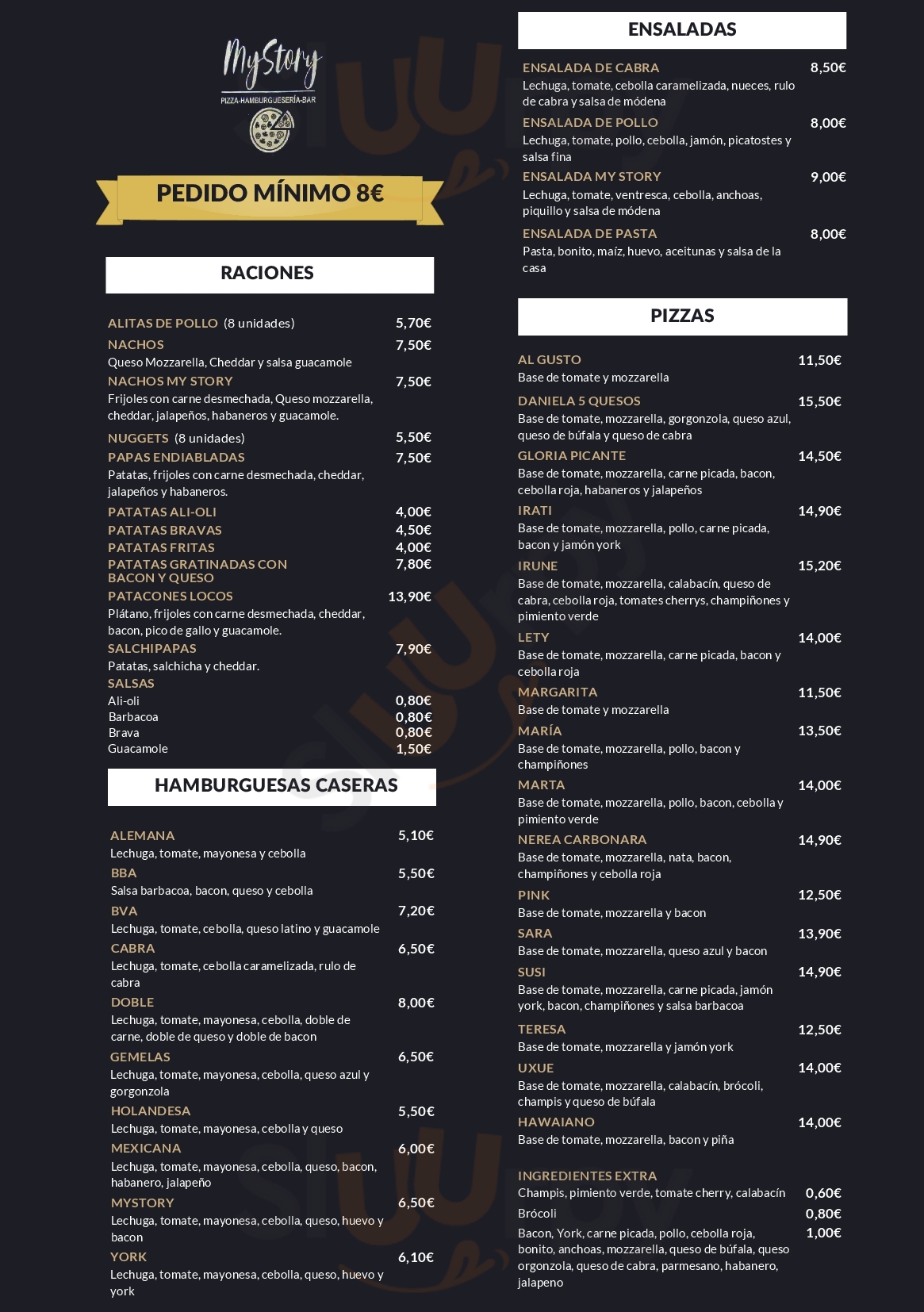 MyStory
PIZZA-HAMBURGUESERÍA-BAR

PEDIDO MÍNIMO 8€

RACIONES

ALITAS DE POLLO (8 unidades) 5,70€
NACHOS 7,50€
Queso Mozzarella, Cheddar y salsa guacamole
NACHOS MY STORY 7,50€
Frijoles con carne desmechada, Queso mozzarella, cheddar, jalapeños, habaneros y guacamole.
NUGGETS (8 unidades) 5,50€
PAPAS ENDIABLADAS 7,50€
Patatas, frijoles con carne desmechada, cheddar, jalapeños y habaneros.
PATATAS ALI-OLI 4,00€
PATATAS BRAVAS 4,50€
PATATAS FRITAS 4,00€
PATATAS GRATINADAS CON BACON Y QUESO 7,80€
PATACONES LOCOS 13,90€
Plátano, frijoles con carne desmechada, cheddar, bacon, pico de gallo y guacamole.
SALCHIPAPAS 7,90€
Patatas, salchicha y cheddar.
SALSAS
Ali-oli 0,80€
Barbacoa 0,80€
Brava 0,80€
Guacamole 1,50€

HAMBURGUESAS CASERAS

ALEMANA 5,10€
Lechuga, tomate, mayonesa y cebolla
BBA 5,50€
Salsa barbacoa, bacon, queso y cebolla
BVA 7,20€
Lechuga, tomate, cebolla, queso latino y guacamole
CABRA 6,50€
Lechuga, tomate, cebolla caramelizada, rulo de cabra
DOBLE 8,00€
Lechuga, tomate, mayonesa, cebolla, doble de carne, doble de queso y doble de bacon
GEMELAS 6,50€
Lechuga, tomate, mayonesa, cebolla, queso azul y gorgonzola
HOLANDESA 5,50€
Lechuga, tomate, mayonesa, cebolla y queso
MEXICANA 6,00€
Lechuga, tomate, mayonesa, cebolla, queso, bacon, habanero, jalapeño
MYSTORY 6,50€
Lechuga, tomate, mayonesa, cebolla, queso, huevo y bacon
YORK 6,10€
Lechuga, tomate, mayonesa, cebolla, queso, huevo y york

ENSALADAS

ENSALADA DE CABRA 8,50€
Lechuga, tomate, cebolla caramelizada, nueces, rulo de cabra y salsa de módena
ENSALADA DE POLLO 8,00€
Lechuga, tomate, pollo, cebolla, jamón, picatostes y salsa fina
ENSALADA MY STORY 9,00€
Lechuga, tomate, ventresca, cebolla, anchoas, piquillo y salsa de módena
ENSALADA DE PASTA 8,00€
Pasta, bonito, maíz, huevo, aceitunas y salsa de la casa

PIZZAS

AL GUSTO 11,50€
Base de tomate y mozzarella
DANIELA 5 QUESOS 15,50€
Base de tomate, mozzarella, gorgonzola, queso azul, queso de búfala y queso de cabra
GLORIA PICANTE 14,50€
Base de tomate, mozzarella, carne picada, bacon, cebolla roja, habaneros y jalapeños
IRATI 14,90€
Base de tomate, mozzarella, pollo, carne picada, bacon y jamón york
IRUNE 15,20€
Base de tomate, mozzarella, calabacín, queso de cabra, cebolla roja, tomates cherrys, champiñones y pimiento verde
LETY 14,00€
Base de tomate, mozzarella, carne picada, bacon y cebolla roja
MARGARITA 11,50€
Base de tomate y mozzarella
MARÍA 13,50€
Base de tomate, mozzarella, pollo, bacon y champiñones
MARTA 14,00€
Base de tomate, mozzarella, pollo, bacon, cebolla y pimiento verde
NEREA CARBONARA 14,90€
Base de tomate, mozzarella, nata, bacon, champiñones y cebolla roja
PINK 12,50€
Base de tomate, mozzarella y bacon
SARA 13,90€
Base de tomate, mozzarella, queso azul y bacon
SUSI 14,90€
Base de tomate, mozzarella, carne picada, jamón york, bacon, champiñones y salsa barbacoa
TERESA 12,50€
Base de tomate, mozzarella y jamón york
UXUE 14,00€
Base de tomate, mozzarella, calabacín, brócoli, champis y queso de búfala
HAWAIANO 14,00€
Base de tomate, mozzarella, bacon y piña

INGREDIENTES EXTRA
Champis, pimiento verde, tomate cherry, calabacín 0,60€
Brócoli 0,80€
Bacon, York, carne picada, pollo, cebolla roja, bonito, anchoas, mozzarella, queso de búfala, queso orgonzola, queso de cabra, parmesano, habanero, jalapeno 1,00€